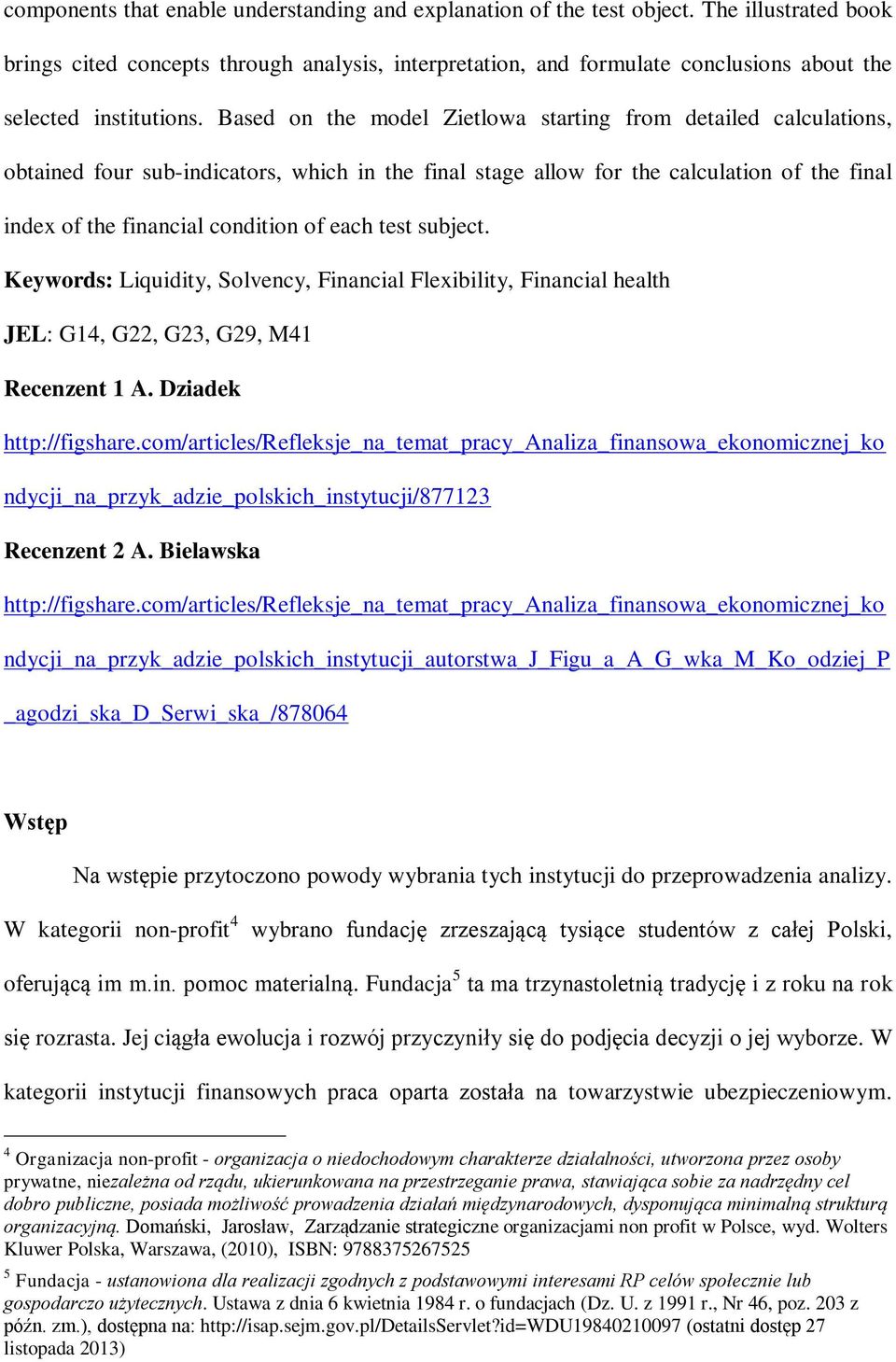 components that enable understanding and explanation of the test object. The illustrated book brings cited concepts through analysis, interpretation, and formulate conclusions about the selected institutions. Based on the model Zietlowa starting from detailed calculations, obtained four sub-indicators, which in the final stage allow for the calculation of the final index of the financial condition of each test subject.

Keywords: Liquidity, Solvency, Financial Flexibility, Financial health

JEL: G14, G22, G23, G29, M41

Recenzent 1 A. Dziadek

http://figshare.com/articles/Refleksje_na_temat_pracy_Analiza_finansowa_ekonomicznej_kondycji_na_przyk_adzie_polskich_instytucji/877123

Recenzent 2 A. Bielawska

http://figshare.com/articles/Refleksje_na_temat_pracy_Analiza_finansowa_ekonomicznej_kondycji_na_przyk_adzie_polskich_instytucji_autorstwa_J_Figu_a_A_G_wka_M_Ko_odziej_P_agodzi_ska_D_Serwi_ska_/878064

Wstęp

Na wstępie przytoczono powody wybrania tych instytucji do przeprowadzenia analizy. W kategorii non-profit$^4$ wybrano fundację zrzeszającą tysiące studentów z całej Polski, oferującą im m.in. pomoc materialną. Fundacja$^5$ ta ma trzynastoletnią tradycję i z roku na rok się rozrasta. Jej ciągła ewolucja i rozwój przyczyniły się do podjęcia decyzji o jej wyborze. W kategorii instytucji finansowych praca oparta została na towarzystwie ubezpieczeniowym.

$^4$ Organizacja non-profit - organizacja o niedochodowym charakterze działalności, utworzona przez osoby prywatne, niezależna od rządu, ukierunkowana na przestrzeganie prawa, stawiająca sobie za nadrzędny cel dobro publiczne, posiada możliwość prowadzenia działań międzynarodowych, dysponująca minimalną strukturą organizacyjną. Domański, Jarosław, Zarządzanie strategiczne organizacjami non profit w Polsce, wyd. Wolters Kluwer Polska, Warszawa, (2010), ISBN: 9788375267525

$^5$ Fundacja - ustanowiona dla realizacji zgodnych z podstawowymi interesami RP celów społecznie lub gospodarczo użytecznych. Ustawa z dnia 6 kwietnia 1984 r. o fundacjach (Dz. U. z 1991 r., Nr 46, poz. 203 z późn. zm.), dostępna na: http://isap.sejm.gov.pl/DetailsServlet?id=WDU19840210097 (ostatni dostęp 27 listopada 2013)